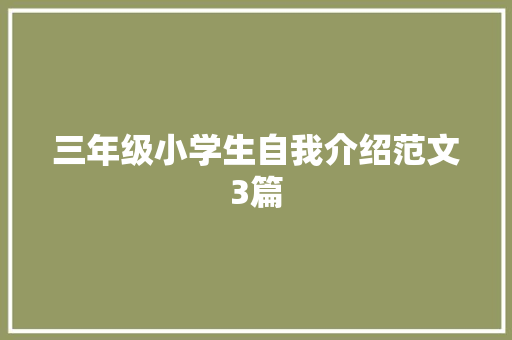 三年级小学生自我介绍范文3篇